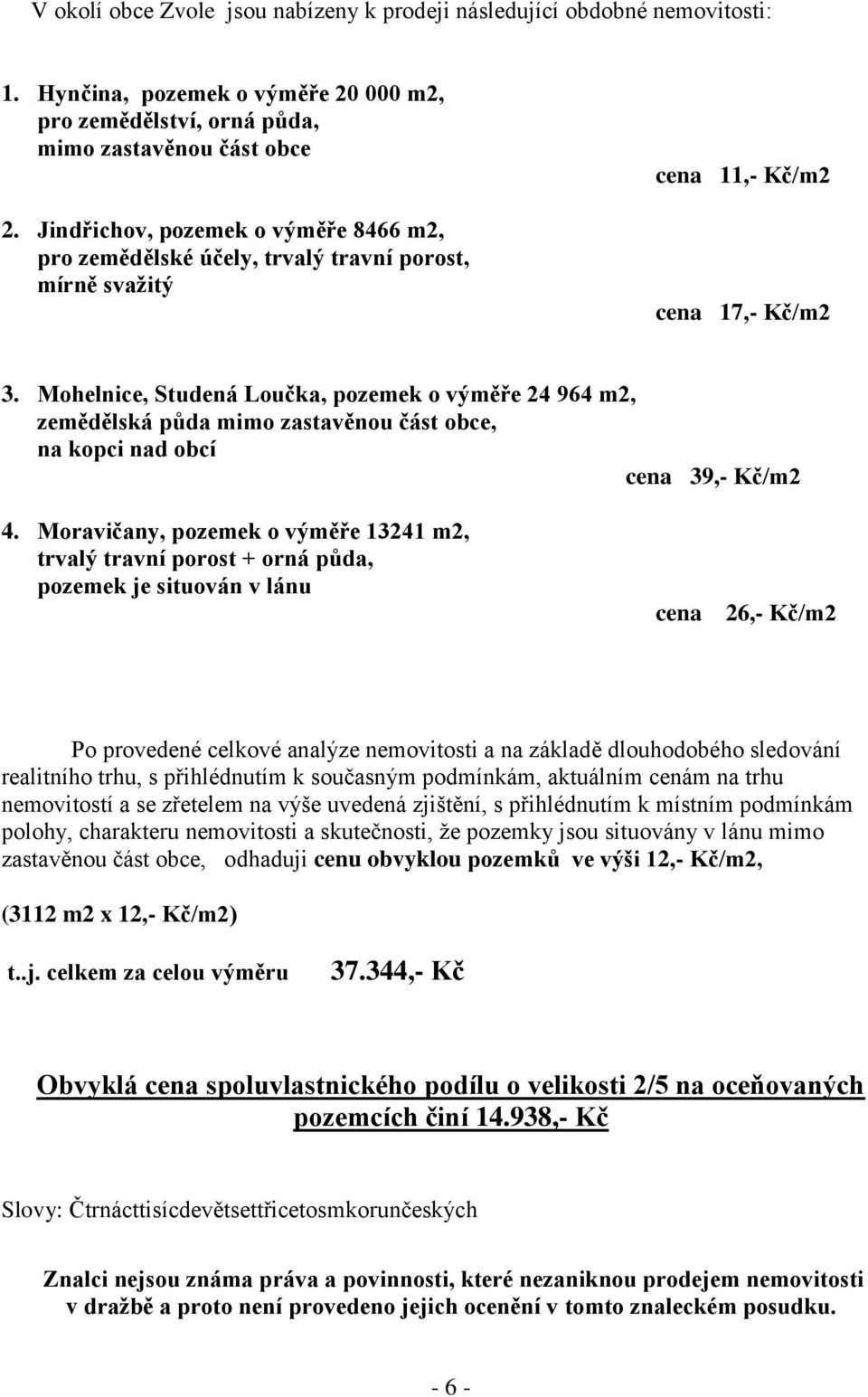 V okolí obce Zvole jsou nabízeny k prodeji následující obdobné nemovitosti:

1. Hynčina, pozemek o výměře 20 000 m2, pro zemědělství, orná půda, mimo zastavěnou část obce

cena 11,- Kč/m2

2. Jindřichov, pozemek o výměře 8466 m2, pro zemědělské účely, trvalý travní porost, mírně svažitý

cena 17,- Kč/m2

3. Mohelnice, Studená Loučka, pozemek o výměře 24 964 m2, zemědělská půda mimo zastavěnou část obce, na kopci nad obcí

cena 39,- Kč/m2

4. Moravičany, pozemek o výměře 13241 m2, trvalý travní porost + orná půda, pozemek je situován v lánu

cena 26,- Kč/m2

Po provedené celkové analýze nemovitosti a na základě dlouhodobého sledování realitního trhu, s přihlédnutím k současným podmínkám, aktuálním cenám na trhu nemovitostí a se zřetelem na výše uvedená zjištění, s přihlédnutím k místním podmínkám polohy, charakteru nemovitosti a skutečnosti, že pozemky jsou situovány v lánu mimo zastavěnou část obce, odhaduji cenu obvyklou pozemků ve výši 12,- Kč/m2,

(3112 m2 x 12,- Kč/m2)

t..j. celkem za celou výměru 37.344,- Kč

Obvyklá cena spoluvlastnického podílu o velikosti 2/5 na oceňovaných pozemcích činí 14.938,- Kč

Slovy: Čtrnácttisícdevětsettřicetosmkorunčeských

Znalci nejsou známa práva a povinnosti, které nezaniknou prodejem nemovitosti v dražbě a proto není provedeno jejich ocenění v tomto znaleckém posudku.

- 6 -